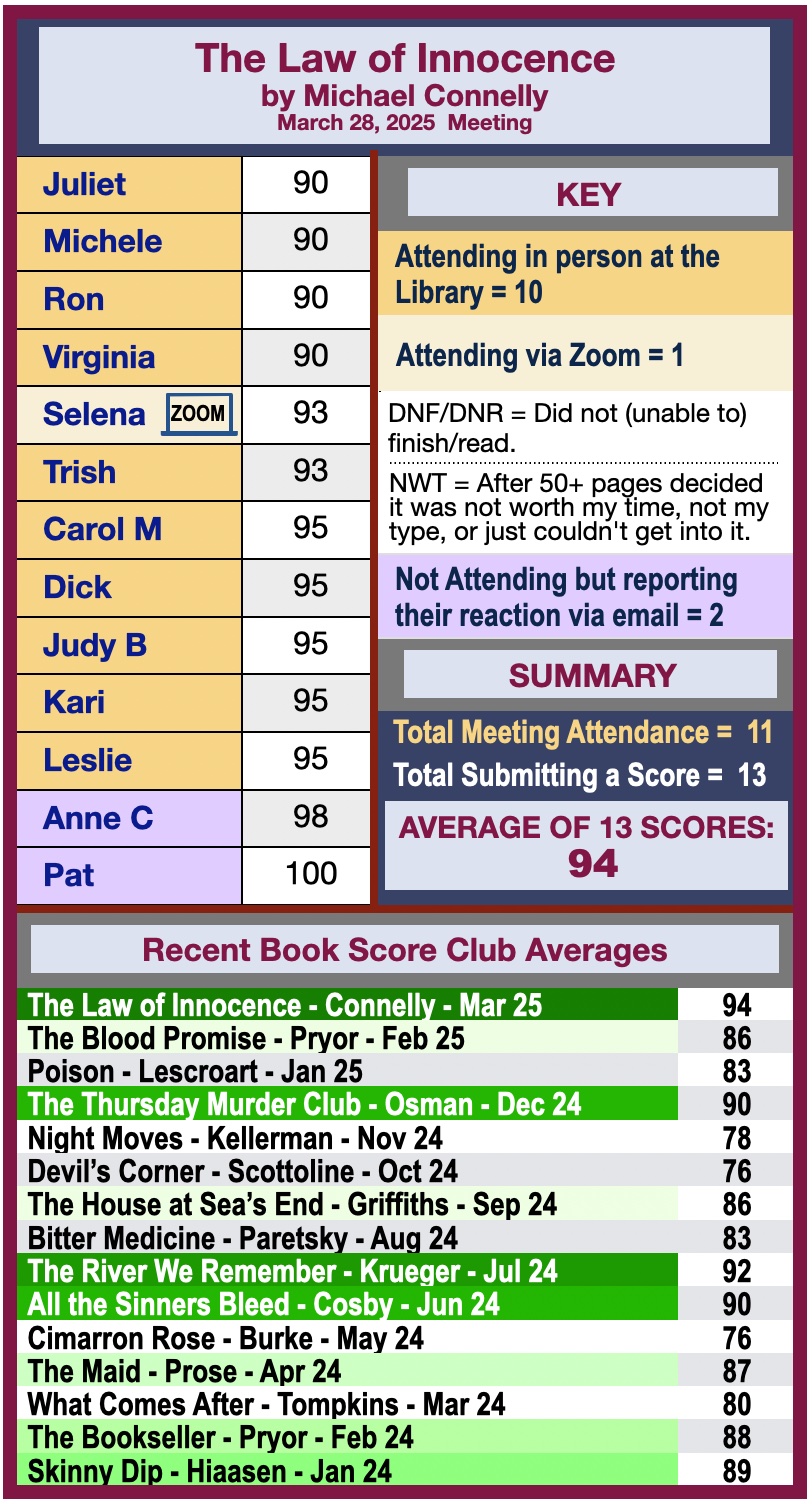 The Law of Innocence
by Michael Connelly
March 28, 2025 Meeting

| Juliet | 90 |
|---|---|
| Michele | 90 |
| Ron | 90 |
| Virginia | 90 |
| Selena ZOOM | 93 |
| Trish | 93 |
| Carol M | 95 |
| Dick | 95 |
| Judy B | 95 |
| Kari | 95 |
| Leslie | 95 |
| Anne C | 98 |
| Pat | 100 |

KEY

Attending in person at the Library = 10

Attending via Zoom = 1

DNF/DNR = Did not (unable to) finish/read.

NWT = After 50+ pages decided it was not worth my time, not my type, or just couldn't get into it.

Not Attending but reporting their reaction via email = 2

SUMMARY

Total Meeting Attendance = 11
Total Submitting a Score = 13

AVERAGE OF 13 SCORES:
94

Recent Book Score Club Averages

| The Law of Innocence - Connelly - Mar 25 | 94 |
|---|---|
| The Blood Promise - Pryor - Feb 25 | 86 |
| Poison - Lescroart - Jan 25 | 83 |
| The Thursday Murder Club - Osman - Dec 24 | 90 |
| Night Moves - Kellerman - Nov 24 | 78 |
| Devil's Corner - Scottoline - Oct 24 | 76 |
| The House at Sea's End - Griffiths - Sep 24 | 86 |
| Bitter Medicine - Paretsky - Aug 24 | 83 |
| The River We Remember - Krueger - Jul 24 | 92 |
| All the Sinners Bleed - Cosby - Jun 24 | 90 |
| Cimarron Rose - Burke - May 24 | 76 |
| The Maid - Prose - Apr 24 | 87 |
| What Comes After - Tompkins - Mar 24 | 80 |
| The Bookseller - Pryor - Feb 24 | 88 |
| Skinny Dip - Hiaasen - Jan 24 | 89 |